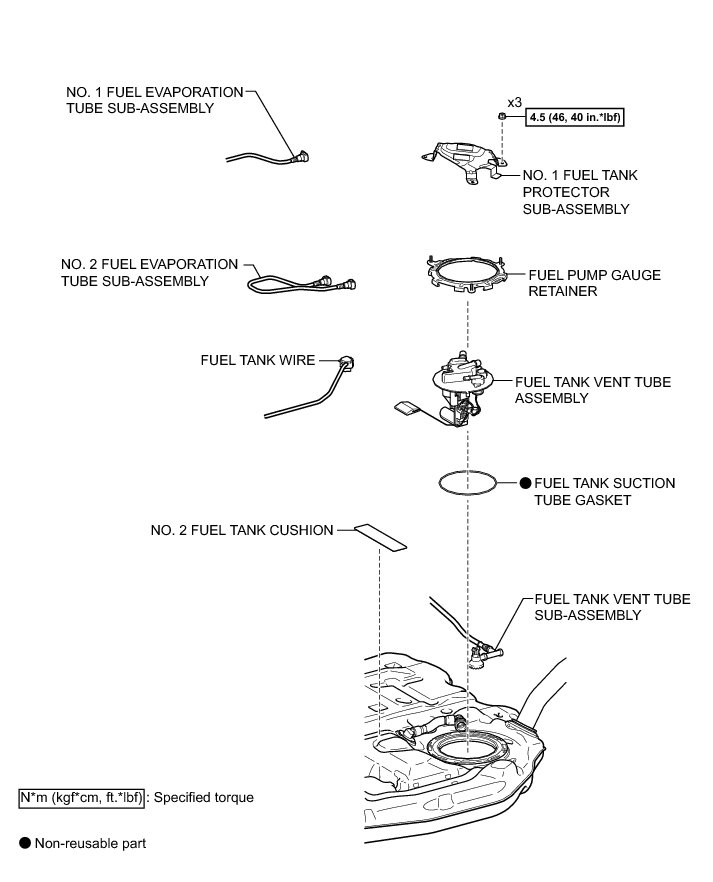 NO. 1 FUEL EVAPORATION TUBE SUB-ASSEMBLY

x3

4.5 (46, 40 in.*lbf)

NO. 1 FUEL TANK PROTECTOR SUB-ASSEMBLY

NO. 2 FUEL EVAPORATION TUBE SUB-ASSEMBLY

FUEL PUMP GAUGE RETAINER

FUEL TANK WIRE

FUEL TANK VENT TUBE ASSEMBLY

● FUEL TANK SUCTION TUBE GASKET

NO. 2 FUEL TANK CUSHION

FUEL TANK VENT TUBE SUB-ASSEMBLY

N*m (kgf*cm, ft.*lbf) : Specified torque

● Non-reusable part